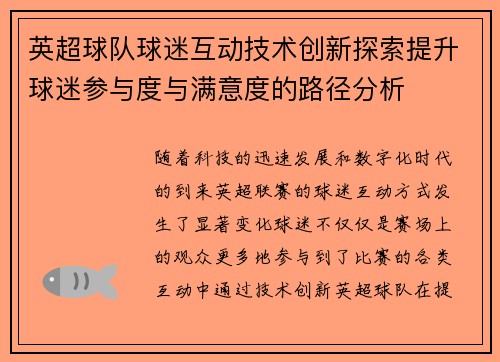 英超球队球迷互动技术创新探索提升球迷参与度与满意度的路径分析

随着科技的迅速发展和数字化时代的到来英超联赛的球迷互动方式发生了显著变化球迷不仅仅是赛场上的观众更多地参与到了比赛的各类互动中通过技术创新英超球队在提